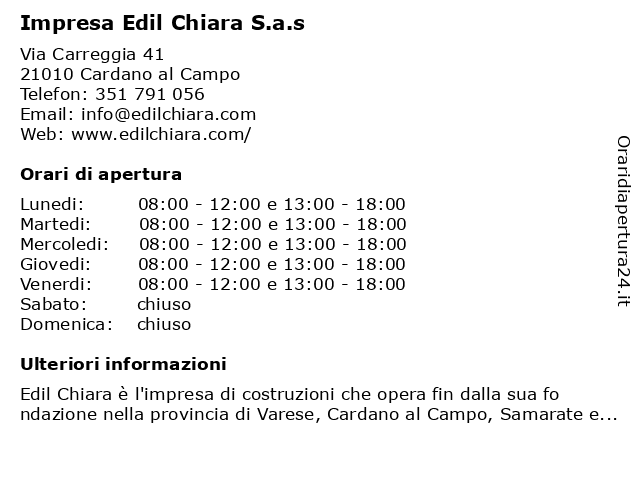 Impresa Edil Chiara S.a.s

Via Carreggia 41
21010 Cardano al Campo
Telefon: 351 791 056
Email: info@edilchiara.com
Web: www.edilchiara.com/

Orari di apertura

| | |
|---|---|
| Lunedi: | 08:00 - 12:00 e 13:00 - 18:00 |
| Martedi: | 08:00 - 12:00 e 13:00 - 18:00 |
| Mercoledi: | 08:00 - 12:00 e 13:00 - 18:00 |
| Giovedi: | 08:00 - 12:00 e 13:00 - 18:00 |
| Venerdi: | 08:00 - 12:00 e 13:00 - 18:00 |
| Sabato: | chiuso |
| Domenica: | chiuso |

Ulteriori informazioni

Edil Chiara è l'impresa di costruzioni che opera fin dalla sua fo ndazione nella provincia di Varese, Cardano al Campo, Samarate e...

Oraridiapertura24.it